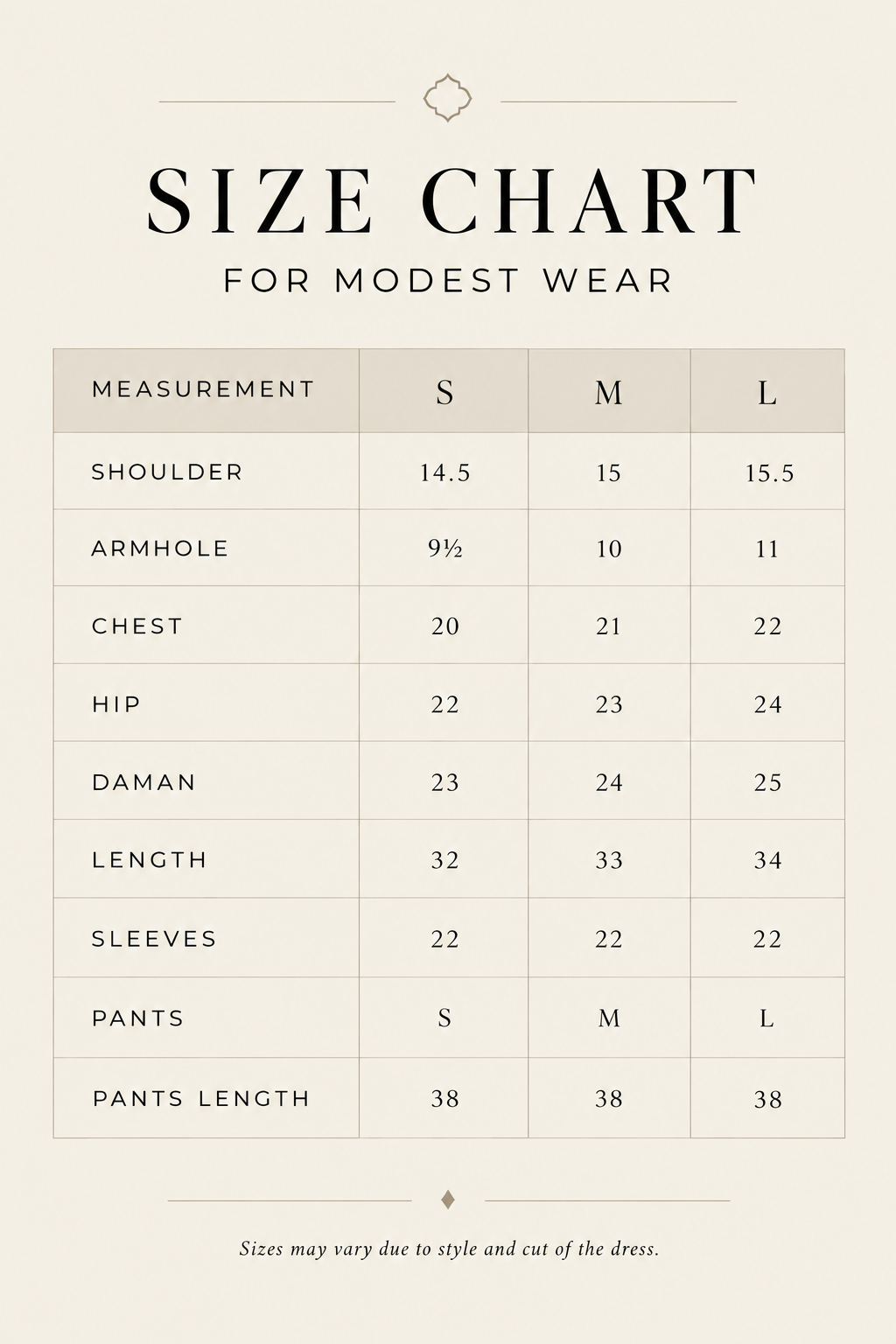 SIZE CHART

FOR MODEST WEAR

| MEASUREMENT | S | M | L |
|---|---|---|---|
| SHOULDER | 14.5 | 15 | 15.5 |
| ARMHOLE | 9½ | 10 | 11 |
| CHEST | 20 | 21 | 22 |
| HIP | 22 | 23 | 24 |
| DAMAN | 23 | 24 | 25 |
| LENGTH | 32 | 33 | 34 |
| SLEEVES | 22 | 22 | 22 |
| PANTS | S | M | L |
| PANTS LENGTH | 38 | 38 | 38 |

Sizes may vary due to style and cut of the dress.